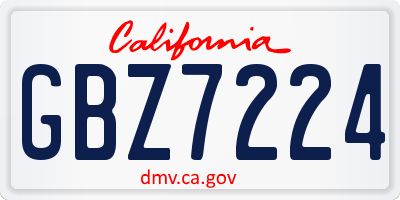 California

GBZ7224

dmv.ca.gov